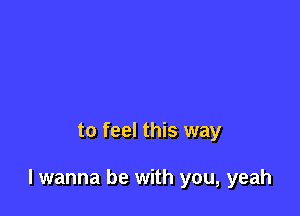 to feel this way

I wanna be with you, yeah